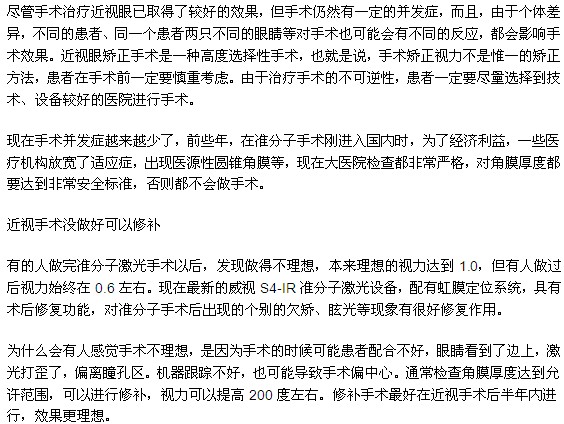 尽管手术治疗近视眼已取得了较好的效果，但手术仍然有一定的并发症，而且，由于个体差异，不同的患者、同一个患者两只不同的眼睛等对手术也可能会有不同的反应，都会影响手术效果。近视眼矫正手术是一种高度选择性手术，也就是说，手术矫正视力不是惟一的矫正方法，患者在手术前一定要慎重考虑。由于治疗手术的不可逆性，患者一定要尽量选择到技术、设备较好的医院进行手术。

现在手术并发症越来越少了，前些年，在准分子手术刚进入国内时，为了经济利益，一些医疗机构放宽了适应症，出现医源性圆锥角膜等，现在大医院检查都非常严格，对角膜厚度都要达到非常安全标准，否则都不会做手术。

近视手术没做好可以修补

有的人做完准分子激光手术以后，发现做得不理想，本来理想的视力达到 1.0，但有人做过后视力始终在 0.6 左右。现在最新的威视 S4-IR 准分子激光设备，配有虹膜定位系统，具有术后修复功能，对准分子手术后出现的个别的欠矫、眩光等现象有很好修复作用。

为什么会有人感觉手术不理想，是因为手术的时候可能患者配合不好，眼睛看到了边上，激光打歪了，偏离瞳孔区。机器跟踪不好，也可能导致手术偏中心。通常检查角膜厚度达到允许范围，可以进行修补，视力可以提高 200 度左右。修补手术最好在近视手术后半年内进行，效果更理想。